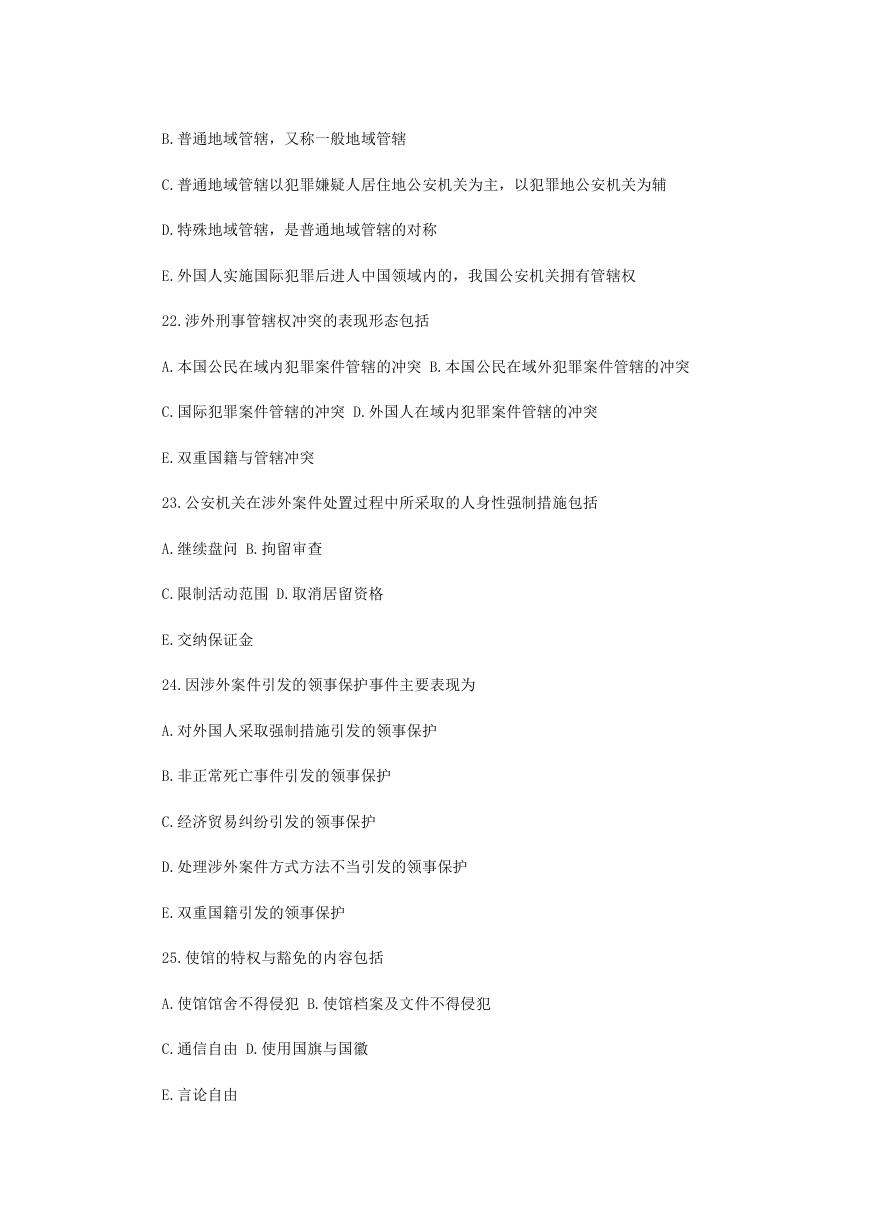 B.普通地域管辖，又称一般地域管辖

C.普通地域管辖以犯罪嫌疑人居住地公安机关为主，以犯罪地公安机关为辅

D.特殊地域管辖，是普通地域管辖的对称

E.外国人实施国际犯罪后进人中国领域内的，我国公安机关拥有管辖权

22.涉外刑事管辖权冲突的表现形态包括

A.本国公民在域内犯罪案件管辖的冲突 B.本国公民在域外犯罪案件管辖的冲突

C.国际犯罪案件管辖的冲突 D.外国人在域内犯罪案件管辖的冲突

E.双重国籍与管辖冲突

23.公安机关在涉外案件处置过程中所采取的人身性强制措施包括

A.继续盘问 B.拘留审查

C.限制活动范围 D.取消居留资格

E.交纳保证金

24.因涉外案件引发的领事保护事件主要表现为

A.对外国人采取强制措施引发的领事保护

B.非正常死亡事件引发的领事保护

C.经济贸易纠纷引发的领事保护

D.处理涉外案件方式方法不当引发的领事保护

E.双重国籍引发的领事保护

25.使馆的特权与豁免的内容包括

A.使馆馆舍不得侵犯 B.使馆档案及文件不得侵犯

C.通信自由 D.使用国旗与国徽

E.言论自由